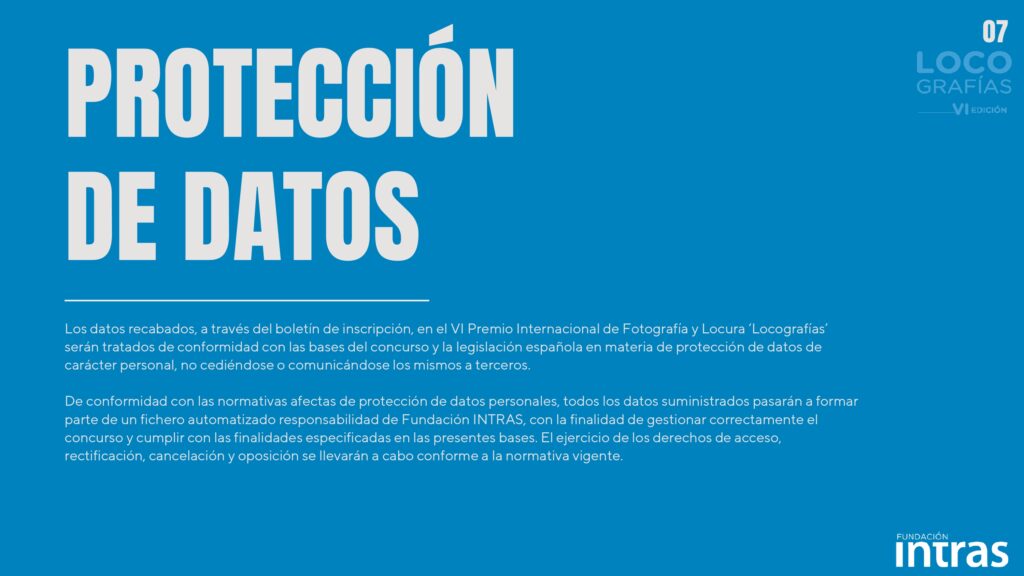 07

LOCO
GRAFÍAS
VI EDICIÓN

PROTECCIÓN DE DATOS

Los datos recabados, a través del boletín de inscripción, en el VI Premio Internacional de Fotografía y Locura 'Locografías' serán tratados de conformidad con las bases del concurso y la legislación española en materia de protección de datos de carácter personal, no cediéndose o comunicándose los mismos a terceros.

De conformidad con las normativas afectas de protección de datos personales, todos los datos suministrados pasarán a formar parte de un fichero automatizado responsabilidad de Fundación INTRAS, con la finalidad de gestionar correctamente el concurso y cumplir con las finalidades especificadas en las presentes bases. El ejercicio de los derechos de acceso, rectificación, cancelación y oposición se llevarán a cabo conforme a la normativa vigente.

FUNDACIÓN
INTRAS